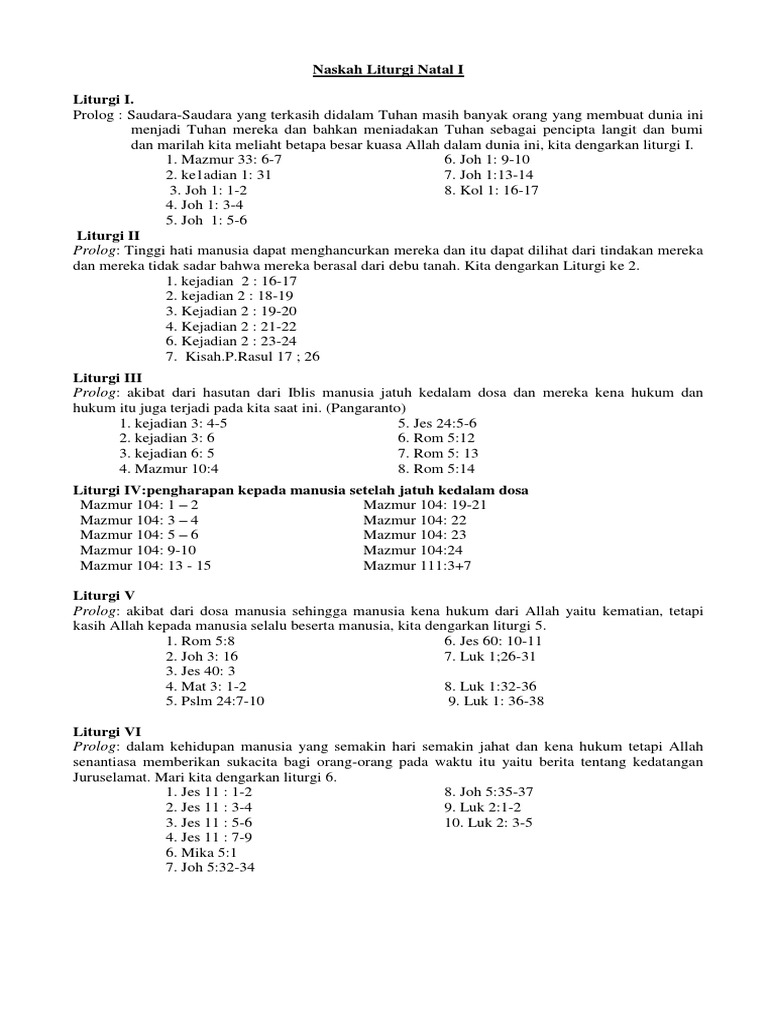 Naskah Liturgi Natal I

Liturgi I.
Prolog : Saudara-Saudara yang terkasih didalam Tuhan masih banyak orang yang membuat dunia ini menjadi Tuhan mereka dan bahkan meniadakan Tuhan sebagai pencipta langit dan bumi dan marilah kita meliaht betapa besar kuasa Allah dalam dunia ini, kita dengarkan liturgi I.

1. Mazmur 33: 6-7
2. ke1adian 1: 31
3. Joh 1: 1-2
4. Joh 1: 3-4
5. Joh 1: 5-6

6. Joh 1: 9-10
7. Joh 1:13-14
8. Kol 1: 16-17

Liturgi II
Prolog: Tinggi hati manusia dapat menghancurkan mereka dan itu dapat dilihat dari tindakan mereka dan mereka tidak sadar bahwa mereka berasal dari debu tanah. Kita dengarkan Liturgi ke 2.

1. kejadian 2 : 16-17
2. kejadian 2 : 18-19
3. Kejadian 2 : 19-20
4. Kejadian 2 : 21-22
6. Kejadian 2 : 23-24
7. Kisah.P.Rasul 17 ; 26

Liturgi III
Prolog: akibat dari hasutan dari Iblis manusia jatuh kedalam dosa dan mereka kena hukum dan hukum itu juga terjadi pada kita saat ini. (Pangaranto)

1. kejadian 3: 4-5
2. kejadian 3: 6
3. kejadian 6: 5
4. Mazmur 10:4

5. Jes 24:5-6
6. Rom 5:12
7. Rom 5: 13
8. Rom 5:14

Liturgi IV:pengharapan kepada manusia setelah jatuh kedalam dosa

Mazmur 104: 1 – 2
Mazmur 104: 3 – 4
Mazmur 104: 5 – 6
Mazmur 104: 9-10
Mazmur 104: 13 - 15

Mazmur 104: 19-21
Mazmur 104: 22
Mazmur 104: 23
Mazmur 104:24
Mazmur 111:3+7

Liturgi V
Prolog: akibat dari dosa manusia sehingga manusia kena hukum dari Allah yaitu kematian, tetapi kasih Allah kepada manusia selalu beserta manusia, kita dengarkan liturgi 5.

1. Rom 5:8
2. Joh 3: 16
3. Jes 40: 3
4. Mat 3: 1-2
5. Pslm 24:7-10

6. Jes 60: 10-11
7. Luk 1;26-31
8. Luk 1:32-36
9. Luk 1: 36-38

Liturgi VI
Prolog: dalam kehidupan manusia yang semakin hari semakin jahat dan kena hukum tetapi Allah senantiasa memberikan sukacita bagi orang-orang pada waktu itu yaitu berita tentang kedatangan Juruselamat. Mari kita dengarkan liturgi 6.

1. Jes 11 : 1-2
2. Jes 11 : 3-4
3. Jes 11 : 5-6
4. Jes 11 : 7-9
6. Mika 5:1
7. Joh 5:32-34

8. Joh 5:35-37
9. Luk 2:1-2
10. Luk 2: 3-5